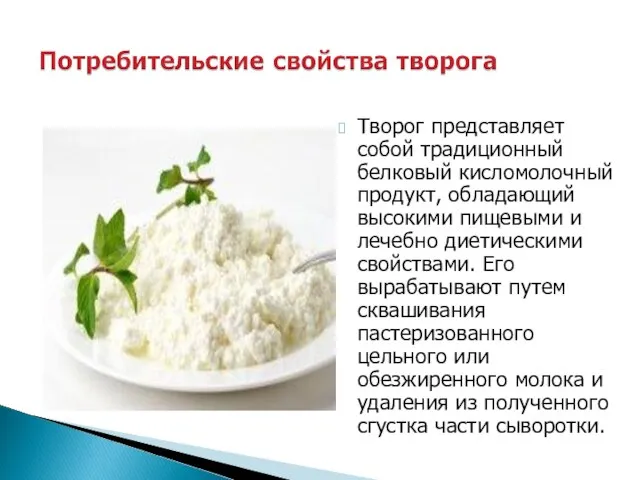 Потребительские свойства творога

Творог представляет собой традиционный белковый кисломолочный продукт, обладающий высокими пищевыми и лечебно диетическими свойствами. Его вырабатывают путем сквашивания пастеризованного цельного или обезжиренного молока и удаления из полученного сгустка части сыворотки.